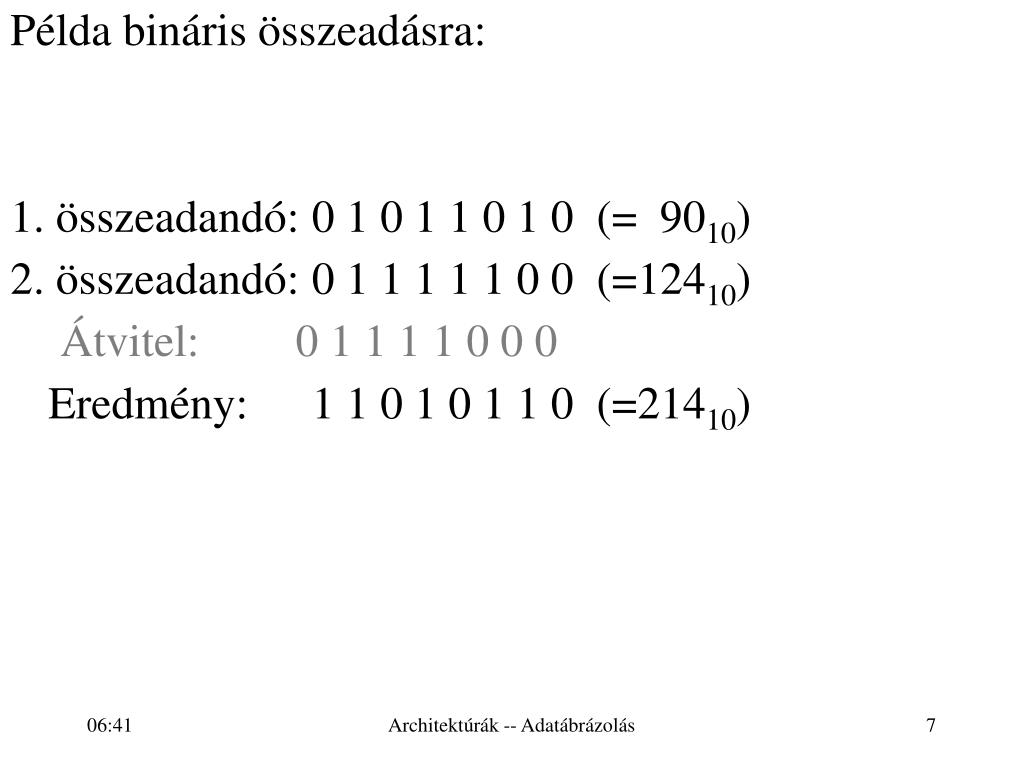 Példa bináris összeadásra:

1. összeadandó: 0 1 0 1 1 0 1 0 (= $90_{10}$)
2. összeadandó: 0 1 1 1 1 1 0 0 (=$124_{10}$)
Átvitel: 0 1 1 1 1 0 0 0
Eredmény: 1 1 0 1 0 1 1 0 (=$214_{10}$)

06:41
Architektúrák -- Adatábrázolás
7